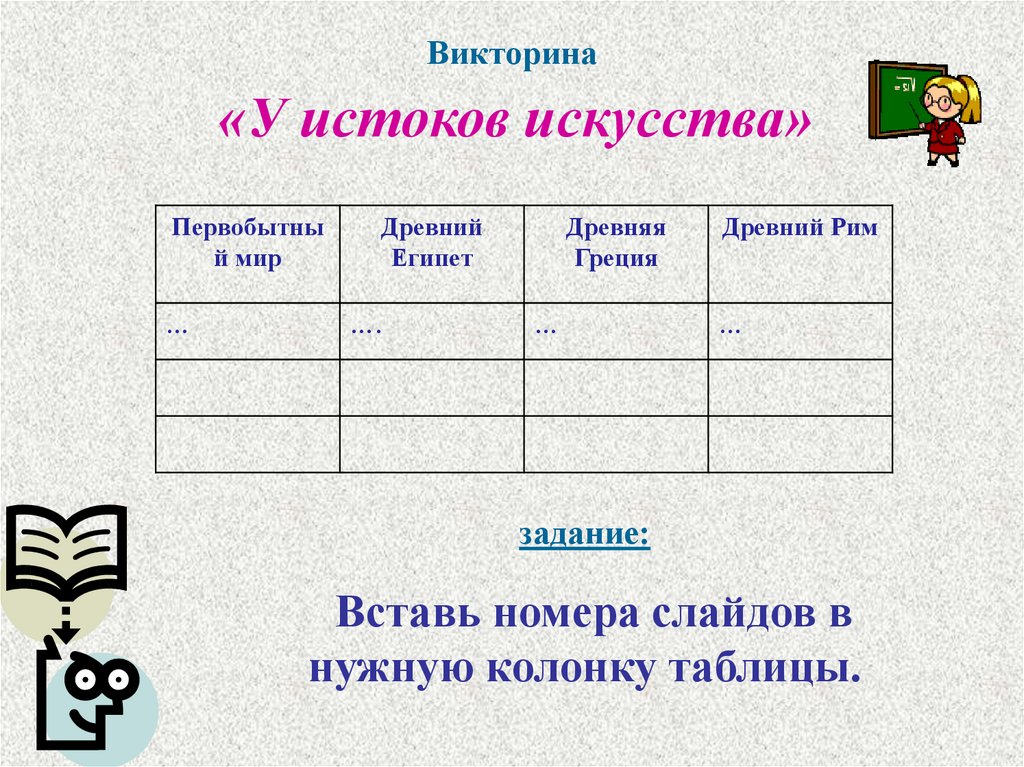 Викторина

«У истоков искусства»

| Первобытный мир | Древний Египет | Древняя Греция | Древний Рим |
|---|---|---|---|
| … | …. | … | … |
| | | | |
| | | | |

задание:

Вставь номера слайдов в нужную колонку таблицы.